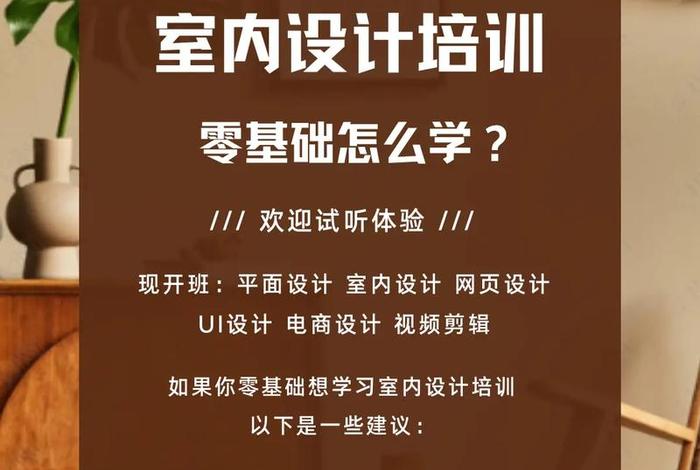 室内设计培训

零基础怎么学？

/// 欢迎试听体验 ///

现开班：平面设计 室内设计 网页设计
UI设计 电商设计 视频剪辑

如果你零基础想学习室内设计培训
以下是一些建议：